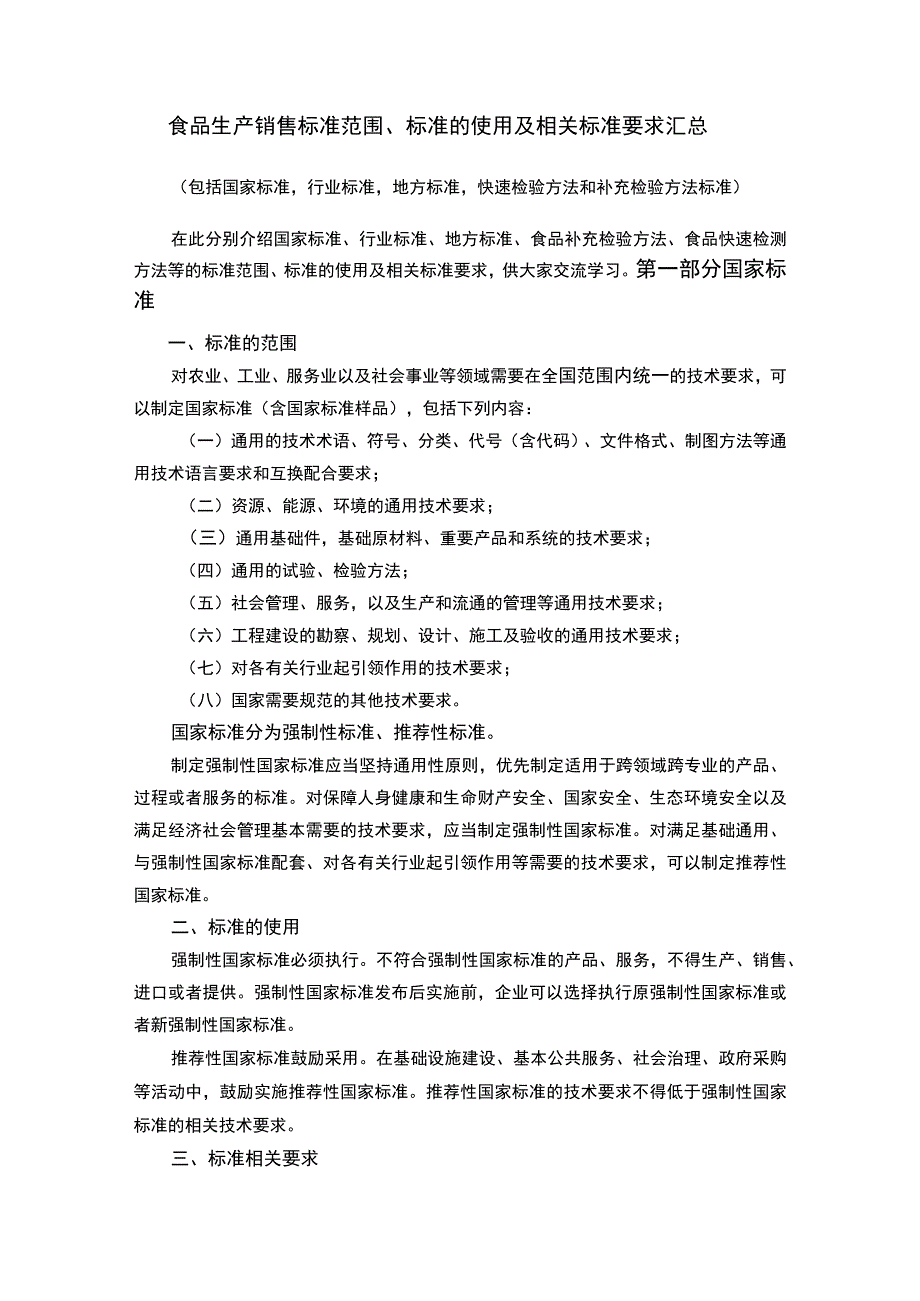 食品生产销售标准范围、标准的使用及相关标准要求汇总

（包括国家标准，行业标准，地方标准，快速检验方法和补充检验方法标准）

在此分别介绍国家标准、行业标准、地方标准、食品补充检验方法、食品快速检测方法等的标准范围、标准的使用及相关标准要求，供大家交流学习。第一部分国家标准

一、标准的范围

对农业、工业、服务业以及社会事业等领域需要在全国范围内统一的技术要求，可以制定国家标准（含国家标准样品），包括下列内容：

（一）通用的技术术语、符号、分类、代号（含代码）、文件格式、制图方法等通用技术语言要求和互换配合要求；

（二）资源、能源、环境的通用技术要求；

（三）通用基础件，基础原材料、重要产品和系统的技术要求；

（四）通用的试验、检验方法；

（五）社会管理、服务，以及生产和流通的管理等通用技术要求；

（六）工程建设的勘察、规划、设计、施工及验收的通用技术要求；

（七）对各有关行业起引领作用的技术要求；

（八）国家需要规范的其他技术要求。

国家标准分为强制性标准、推荐性标准。

制定强制性国家标准应当坚持通用性原则，优先制定适用于跨领域跨专业的产品、过程或者服务的标准。对保障人身健康和生命财产安全、国家安全、生态环境安全以及满足经济社会管理基本需要的技术要求，应当制定强制性国家标准。对满足基础通用、与强制性国家标准配套、对各有关行业起引领作用等需要的技术要求，可以制定推荐性国家标准。

二、标准的使用

强制性国家标准必须执行。不符合强制性国家标准的产品、服务，不得生产、销售、进口或者提供。强制性国家标准发布后实施前，企业可以选择执行原强制性国家标准或者新强制性国家标准。

推荐性国家标准鼓励采用。在基础设施建设、基本公共服务、社会治理、政府采购等活动中，鼓励实施推荐性国家标准。推荐性国家标准的技术要求不得低于强制性国家标准的相关技术要求。

三、标准相关要求